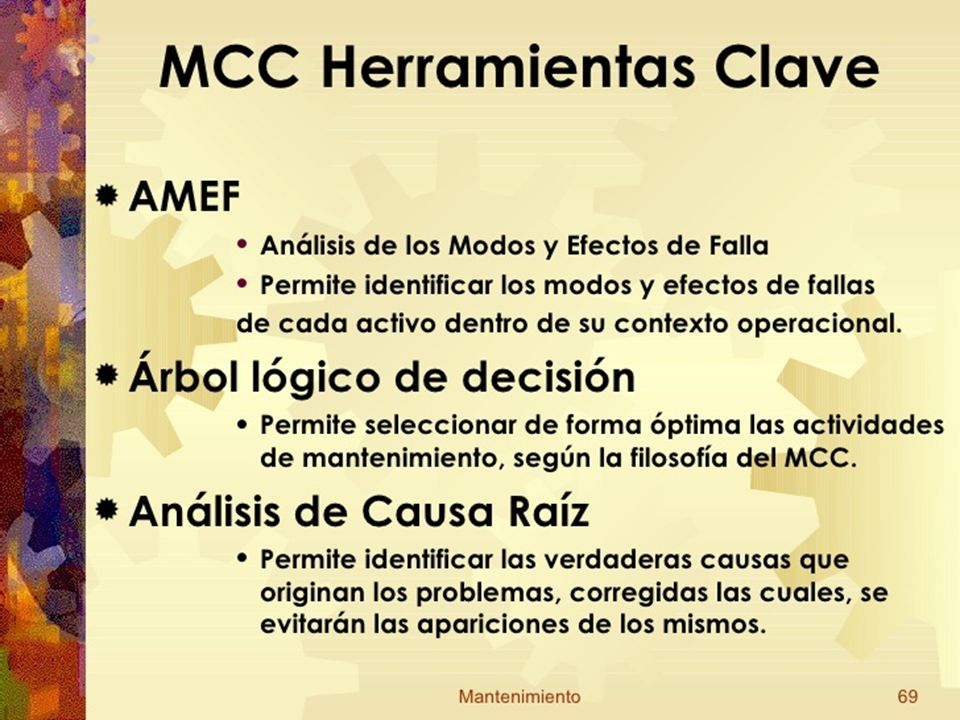 MCC Herramientas Clave

AMEF

• Análisis de los Modos y Efectos de Falla
• Permite identificar los modos y efectos de fallas de cada activo dentro de su contexto operacional.

Árbol lógico de decisión

• Permite seleccionar de forma óptima las actividades de mantenimiento, según la filosofía del MCC.

Análisis de Causa Raíz

• Permite identificar las verdaderas causas que originan los problemas, corregidas las cuales, se evitarán las apariciones de los mismos.

Mantenimiento 69